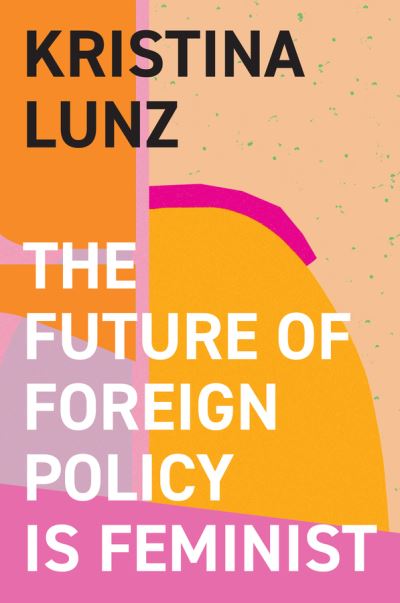 KRISTINA LUNZ

THE FUTURE OF FOREIGN POLICY IS FEMINIST